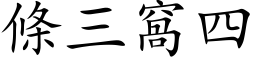 條三窩四